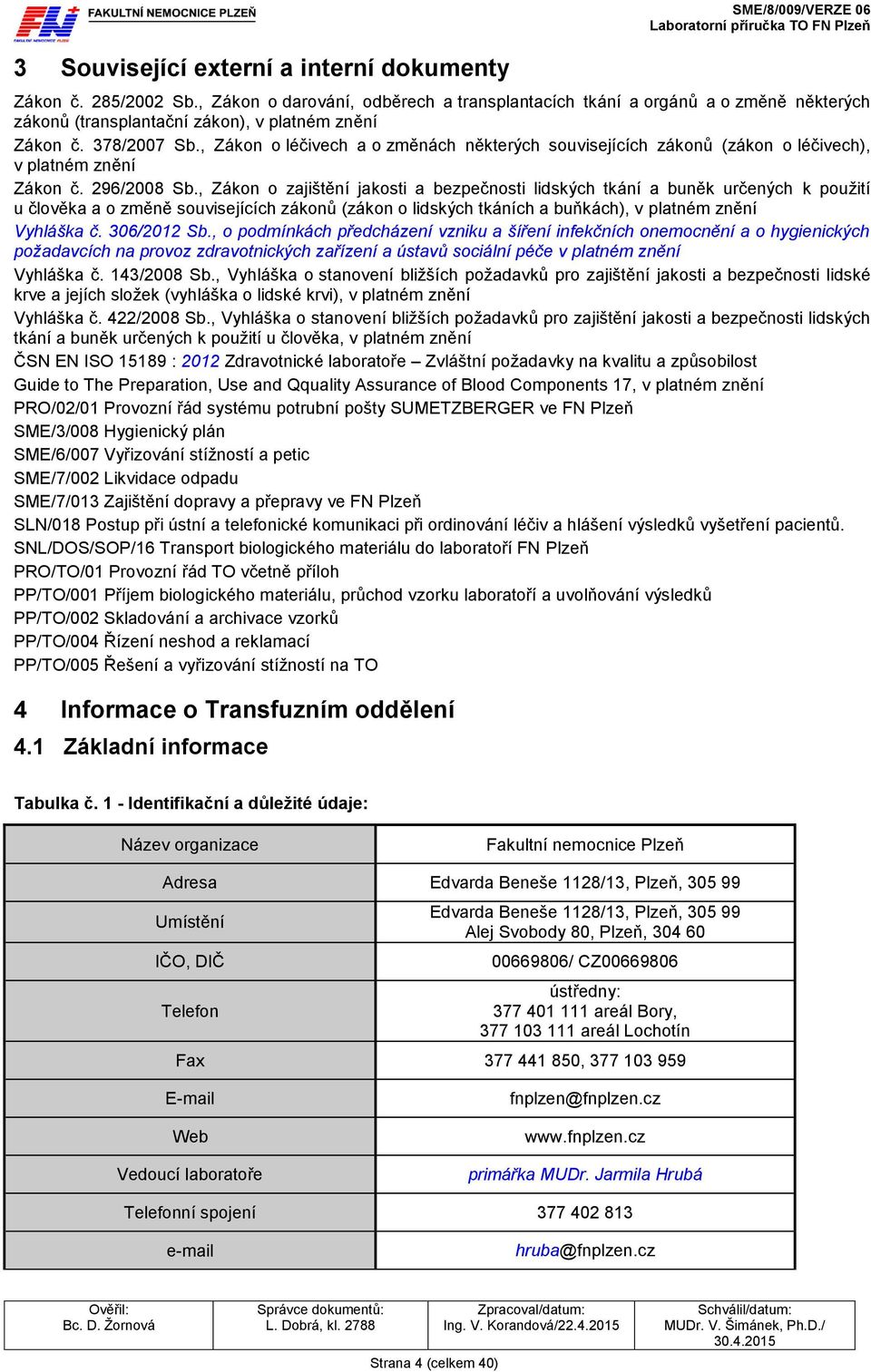 FN FAKULTNÍ NEMOCNICE PLZEŇ
SME/8/009/VERZE 06
Laboratorní příručka TO FN Plzeň

3 Související externí a interní dokumenty

Zákon č. 285/2002 Sb., Zákon o darování, odběrech a transplantacích tkání a orgánů a o změně některých zákonů (transplantační zákon), v platném znění

Zákon č. 378/2007 Sb., Zákon o léčivech a o změnách některých souvisejících zákonů (zákon o léčivech), v platném znění

Zákon č. 296/2008 Sb., Zákon o zajištění jakosti a bezpečnosti lidských tkání a buněk určených k použití u člověka a o změně souvisejících zákonů (zákon o lidských tkáních a buňkách), v platném znění

Vyhláška č. 306/2012 Sb., o podmínkách předcházení vzniku a šíření infekčních onemocnění a o hygienických požadavcích na provoz zdravotnických zařízení a ústavů sociální péče v platném znění

Vyhláška č. 143/2008 Sb., Vyhláška o stanovení bližších požadavků pro zajištění jakosti a bezpečnosti lidské krve a jejích složek (vyhláška o lidské krvi), v platném znění

Vyhláška č. 422/2008 Sb., Vyhláška o stanovení bližších požadavků pro zajištění jakosti a bezpečnosti lidských tkání a buněk určených k použití u člověka, v platném znění

ČSN EN ISO 15189 : 2012 Zdravotnické laboratoře – Zvláštní požadavky na kvalitu a způsobilost

Guide to The Preparation, Use and Qquality Assurance of Blood Components 17, v platném znění

PRO/02/01 Provozní řád systému potrubní pošty SUMETZBERGER ve FN Plzeň

SME/3/008 Hygienický plán

SME/6/007 Vyřizování stížností a petic

SME/7/002 Likvidace odpadu

SME/7/013 Zajištění dopravy a přepravy ve FN Plzeň

SLN/018 Postup při ústní a telefonické komunikaci při ordinování léčiv a hlášení výsledků vyšetření pacientů.

SNL/DOS/SOP/16 Transport biologického materiálu do laboratoří FN Plzeň

PRO/TO/01 Provozní řád TO včetně příloh

PP/TO/001 Příjem biologického materiálu, průchod vzorku laboratoří a uvolňování výsledků

PP/TO/002 Skladování a archivace vzorků

PP/TO/004 Řízení neshod a reklamací

PP/TO/005 Řešení a vyřizování stížností na TO

4 Informace o Transfuzním oddělení

4.1 Základní informace

Tabulka č. 1 - Identifikační a důležité údaje:

| Název organizace | Fakultní nemocnice Plzeň |
|---|---|
| Adresa | Edvarda Beneše 1128/13, Plzeň, 305 99 |
| Umístění | Edvarda Beneše 1128/13, Plzeň, 305 99 Alej Svobody 80, Plzeň, 304 60 |
| IČO, DIČ | 00669806/ CZ00669806 |
| Telefon | ústředny: 377 401 111 areál Bory, 377 103 111 areál Lochotín |
| Fax | 377 441 850, 377 103 959 |
| E-mail | fnplzen@fnplzen.cz |
| Web | www.fnplzen.cz |
| Vedoucí laboratoře | primářka MUDr. Jarmila Hrubá |
| Telefonní spojení | 377 402 813 |
| e-mail | hruba@fnplzen.cz |

| Ověřil: Bc. D. Žornová | Správce dokumentů: L. Dobrá, kl. 2788 | Zpracoval/datum: Ing. V. Korandová/22.4.2015 | Schválil/datum: MUDr. V. Šimánek, Ph.D./ 30.4.2015 |
|---|---|---|---|

Strana 4 (celkem 40)